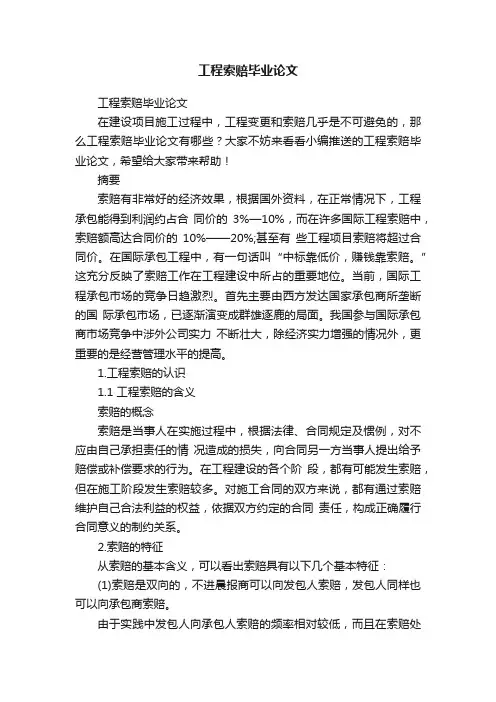 工程索赔毕业论文

工程索赔毕业论文

在建设项目施工过程中，工程变更和索赔几乎是不可避免的，那么工程索赔毕业论文有哪些？大家不妨来看看小编推送的工程索赔毕业论文，希望给大家带来帮助！

摘要

索赔有非常好的经济效果，根据国外资料，在正常情况下，工程承包能得到利润约占合 同价的 3%—10%，而在许多国际工程索赔中，索赔额高达合同价的 10%——20%;甚至有 些工程项目索赔将超过合同价。在国际承包工程中，有一句话叫“中标靠低价，赚钱靠索赔。”这充分反映了索赔工作在工程建设中所占的重要地位。当前，国际工程承包市场的竞争日趋激烈。首先主要由西方发达国家承包商所垄断的国 际承包市场，已逐渐演变成群雄逐鹿的局面。我国参与国际承包商市场竞争中涉外公司实力 不断壮大，除经济实力增强的情况外，更重要的是经营管理水平的提高。

1.工程索赔的认识

1.1 工程索赔的含义

索赔的概念

索赔是当事人在实施过程中，根据法律、合同规定及惯例，对不应由自己承担责任的情 况造成的损失，向合同另一方当事人提出给予赔偿或补偿要求的行为。在工程建设的各个阶 段，都有可能发生索赔，但在施工阶段发生索赔较多。对施工合同的双方来说，都有通过索赔维护自己合法利益的权益，依据双方约定的合同 责任，构成正确履行合同意义的制约关系。

2.索赔的特征

从索赔的基本含义，可以看出索赔具有以下几个基本特征：

(1)索赔是双向的，不进晨报商可以向发包人索赔，发包人同样也可以向承包商索赔。

由于实践中发包人向承包人索赔的频率相对较低，而且在索赔处